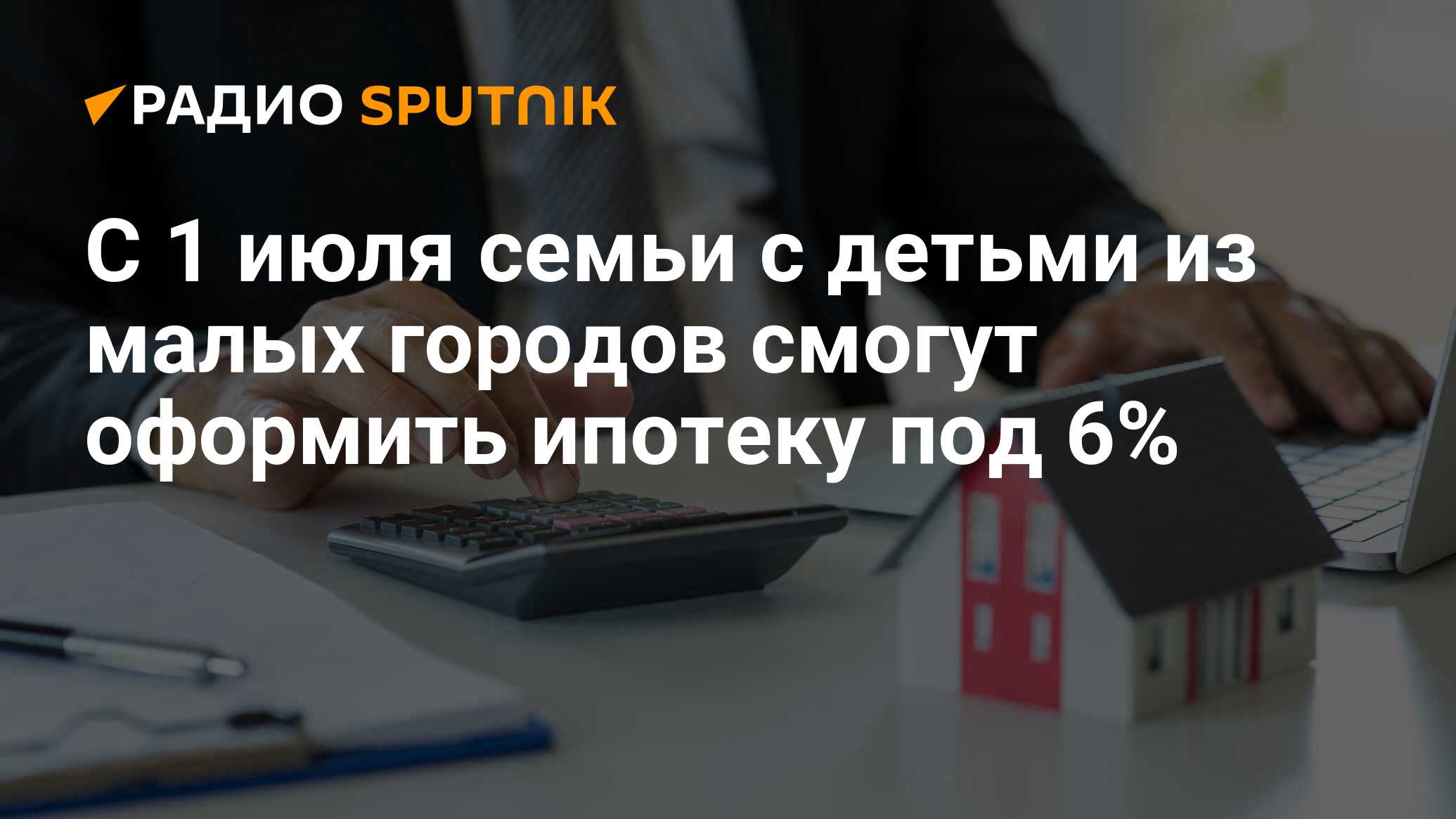 РАДИО SPUTNIK

С 1 июля семьи с детьми из малых городов смогут оформить ипотеку под 6%